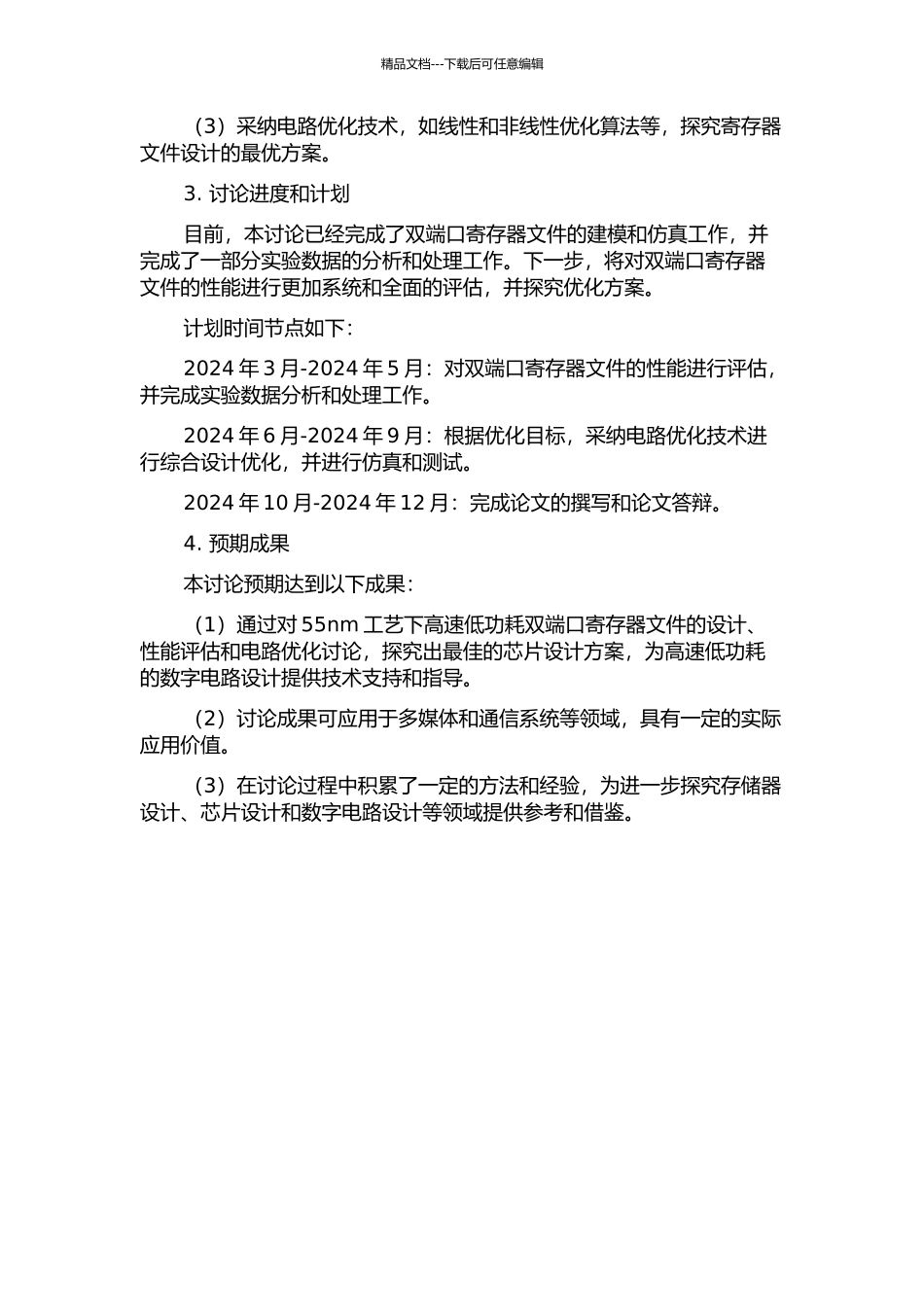 精品文档---下载后可任意编辑

（3）采纳电路优化技术，如线性和非线性优化算法等，探究寄存器文件设计的最优方案。

3. 讨论进度和计划

目前，本讨论已经完成了双端口寄存器文件的建模和仿真工作，并完成了一部分实验数据的分析和处理工作。下一步，将对双端口寄存器文件的性能进行更加系统和全面的评估，并探究优化方案。

计划时间节点如下：

2024 年 3 月-2024 年 5 月：对双端口寄存器文件的性能进行评估，并完成实验数据分析和处理工作。

2024 年 6 月-2024 年 9 月：根据优化目标，采纳电路优化技术进行综合设计优化，并进行仿真和测试。

2024 年 10 月-2024 年 12 月：完成论文的撰写和论文答辩。

4. 预期成果

本讨论预期达到以下成果：

（1）通过对 55nm 工艺下高速低功耗双端口寄存器文件的设计、性能评估和电路优化讨论，探究出最佳的芯片设计方案，为高速低功耗的数字电路设计提供技术支持和指导。

（2）讨论成果可应用于多媒体和通信系统等领域，具有一定的实际应用价值。

（3）在讨论过程中积累了一定的方法和经验，为进一步探究存储器设计、芯片设计和数字电路设计等领域提供参考和借鉴。